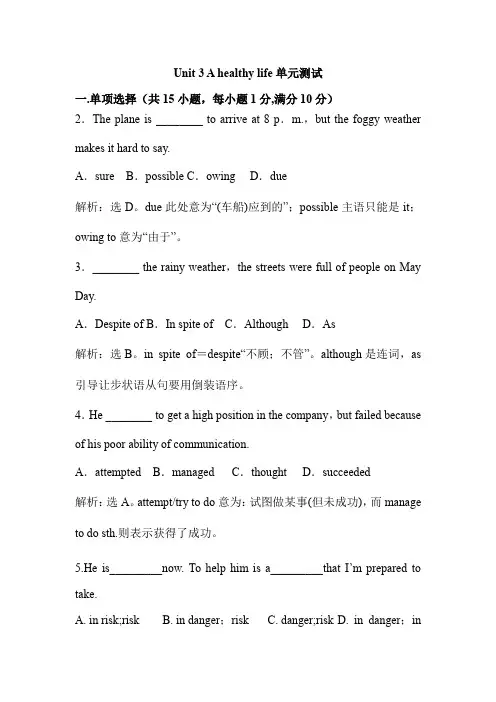 Unit 3 A healthy life 单元测试

一.单项选择（共 15 小题，每小题 1 分,满分 10 分）

2．The plane is ________ to arrive at 8 p．m.，but the foggy weather makes it hard to say.

A．sure B．possible C．owing D．due

解析：选 D。due 此处意为“(车船)应到的”；possible 主语只能是 it；owing to 意为“由于”。

3．________ the rainy weather，the streets were full of people on May Day.

A．Despite of B．In spite of C．Although D．As

解析：选 B。in spite of＝despite“不顾；不管”。although 是连词，as 引导让步状语从句要用倒装语序。

4. He ________ to get a high position in the company，but failed because of his poor ability of communication.

A．attempted B．managed C．thought D．succeeded

解析：选 A。attempt/try to do 意为：试图做某事(但未成功)，而 manage to do sth.则表示获得了成功。

5.He is_________now. To help him is a_________that I'm prepared to take.

A. in risk;risk B. in danger；risk C. danger;risk D. in danger；in